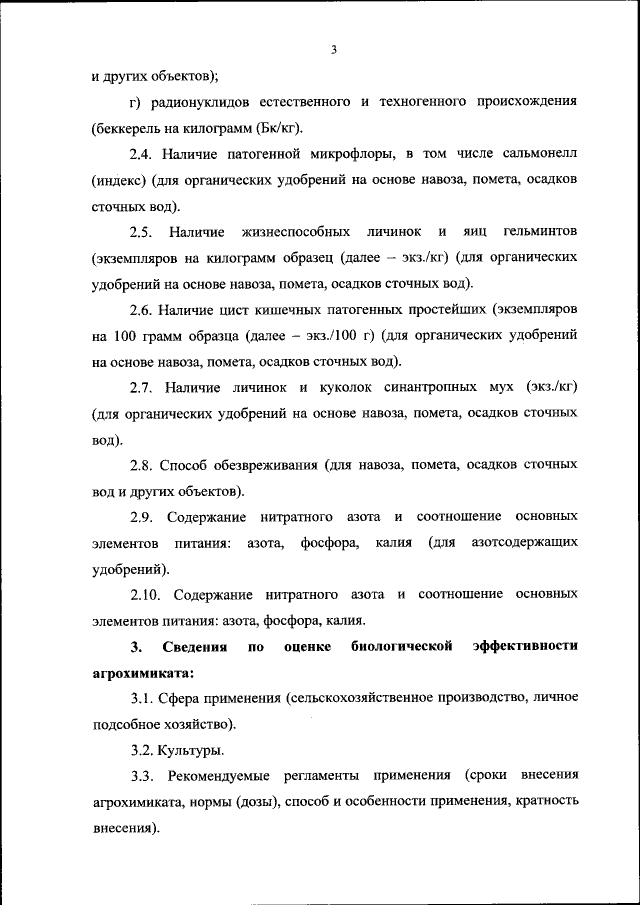 3

и других объектов);

г) радионуклидов естественного и техногенного происхождения (беккерель на килограмм (Бк/кг).

2.4. Наличие патогенной микрофлоры, в том числе сальмонелл (индекс) (для органических удобрений на основе навоза, помета, осадков сточных вод).

2.5. Наличие жизнеспособных личинок и яиц гельминтов (экземпляров на килограмм образец (далее – экз./кг) (для органических удобрений на основе навоза, помета, осадков сточных вод).

2.6. Наличие цист кишечных патогенных простейших (экземпляров на 100 грамм образца (далее – экз./100 г) (для органических удобрений на основе навоза, помета, осадков сточных вод).

2.7. Наличие личинок и куколок синантропных мух (экз./кг) (для органических удобрений на основе навоза, помета, осадков сточных вод).

2.8. Способ обезвреживания (для навоза, помета, осадков сточных вод и других объектов).

2.9. Содержание нитратного азота и соотношение основных элементов питания: азота, фосфора, калия (для азотсодержащих удобрений).

2.10. Содержание нитратного азота и соотношение основных элементов питания: азота, фосфора, калия.

3. Сведения по оценке биологической эффективности агрохимиката:

3.1. Сфера применения (сельскохозяйственное производство, личное подсобное хозяйство).

3.2. Культуры.

3.3. Рекомендуемые регламенты применения (сроки внесения агрохимиката, нормы (дозы), способ и особенности применения, кратность внесения).